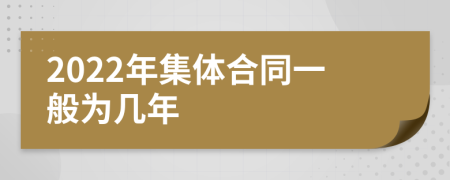 2022年集体合同一般为几年